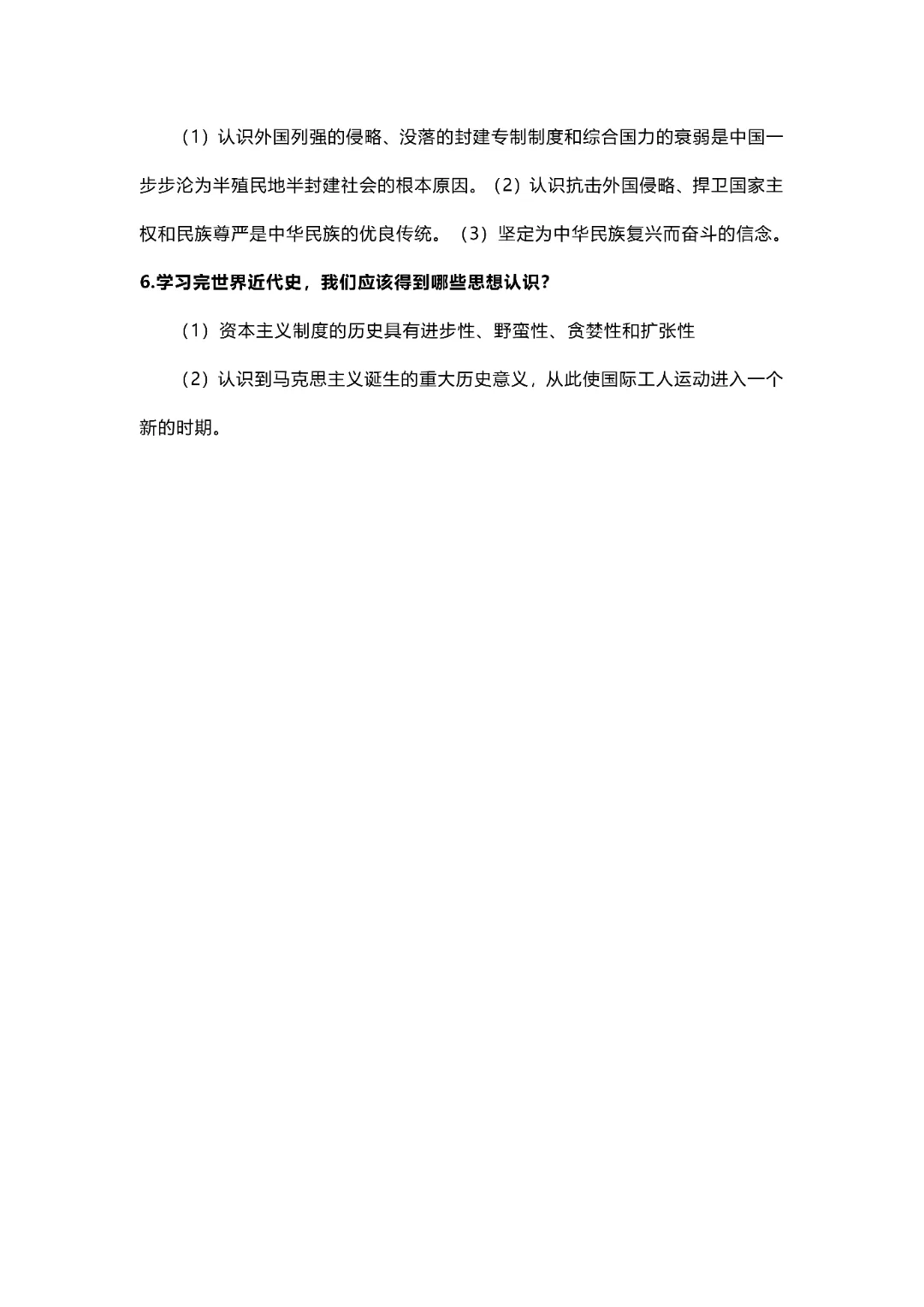 （1）认识外国列强的侵略、没落的封建专制制度和综合国力的衰弱是中国一步步沦为半殖民地半封建社会的根本原因。（2）认识抗击外国侵略、捍卫国家主权和民族尊严是中华民族的优良传统。（3）坚定为中华民族复兴而奋斗的信念。

6.学习完世界近代史，我们应该得到哪些思想认识？

（1）资本主义制度的历史具有进步性、野蛮性、贪婪性和扩张性

（2）认识到马克思主义诞生的重大历史意义，从此使国际工人运动进入一个新的时期。